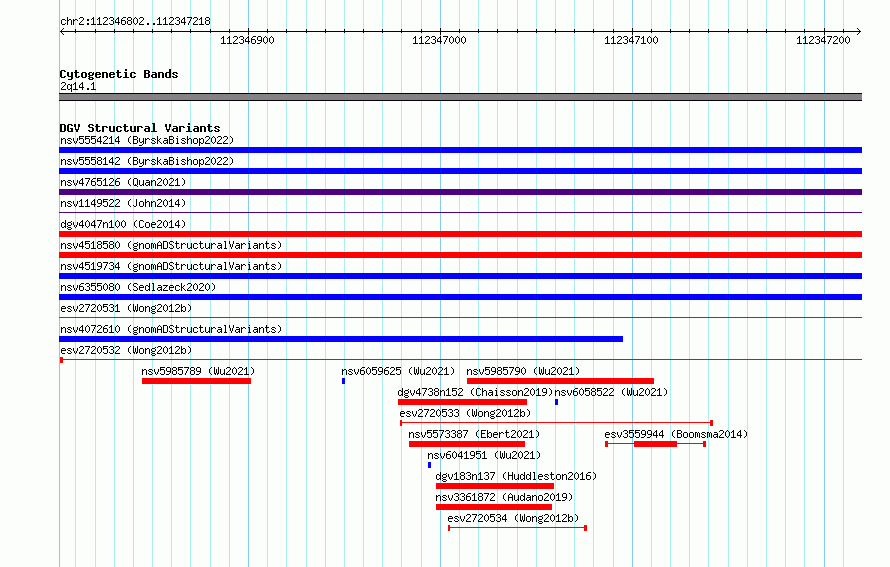 chr2:112346802..112347218

112346900 112347000 112347100 112347200

Cytogenetic Bands
2q14.1

DGV Structural Variants
nsv5554214 (ByrskaBishop2022)
nsv5558142 (ByrskaBishop2022)
nsv4765126 (Quan2021)
nsv1149522 (John2014)
dgv4047n100 (Coe2014)
nsv4518580 (gnomADStructuralVariants)
nsv4519734 (gnomADStructuralVariants)
nsv6355080 (Sedlazeck2020)
esv2720531 (Wong2012b)
nsv4072610 (gnomADStructuralVariants)
esv2720532 (Wong2012b)
nsv5985789 (Wu2021)
nsv6059625 (Wu2021)
nsv5985790 (Wu2021)
dgv4738n152 (Chaisson2019)
nsv6058522 (Wu2021)
esv2720533 (Wong2012b)
nsv5573387 (Ebert2021)
esv3559944 (Boomsma2014)
nsv6041951 (Wu2021)
dgv183n137 (Huddleston2016)
nsv3361872 (Audano2019)
esv2720534 (Wong2012b)